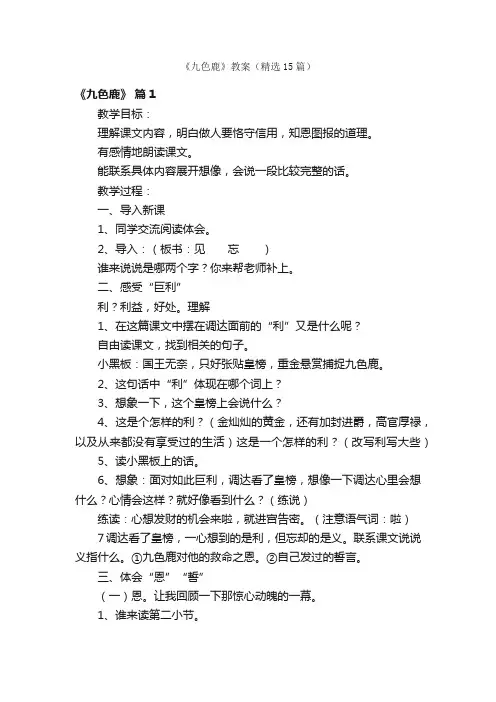 《九色鹿》教案（精选15篇）

《九色鹿》 篇1

教学目标：

理解课文内容，明白做人要恪守信用，知恩图报的道理。

有感情地朗读课文。

能联系具体内容展开想像，会说一段比较完整的话。

教学过程：

一、导入新课

1、同学交流阅读体会。

2、导入：（板书：见　　忘　　）

谁来说说是哪两个字？你来帮老师补上。

二、感受“巨利”

利？利益，好处。理解

1、在这篇课文中摆在调达面前的“利”又是什么呢？

自由读课文，找到相关的句子。

小黑板：国王无奈，只好张贴皇榜，重金悬赏捕捉九色鹿。

2、这句话中“利”体现在哪个词上？

3、想象一下，这个皇榜上会说什么？

4、这是个怎样的利？（金灿灿的黄金，还有加封进爵，高官厚禄，以及从来都没有享受过的生活）这是一个怎样的利？（改写利写大些）

5、读小黑板上的话。

6、想象：面对如此巨利，调达看了皇榜，想像一下调达心里会想什么？心情会这样？就好像看到什么？（练说）

练读：心想发财的机会来啦，就进宫告密。（注意语气词：啦）

7调达看了皇榜，一心想到的是利，但忘却的是义。联系课文说说义指什么。①九色鹿对他的救命之恩。②自己发过的誓言。

三、体会“恩”　“誓”

（一）恩。让我回顾一下那惊心动魄的一幕。

1、谁来读第二小节。